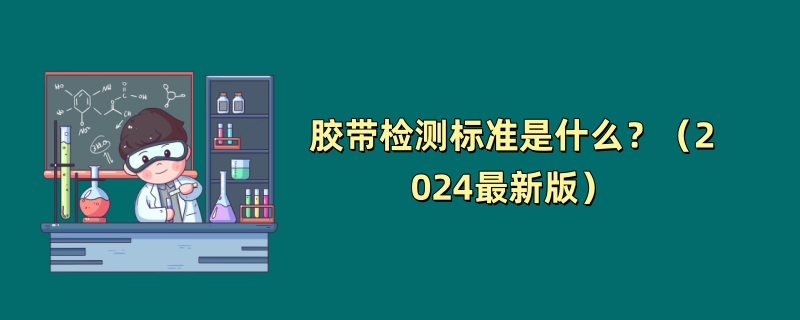 胶带检测标准是什么？（2024最新版）